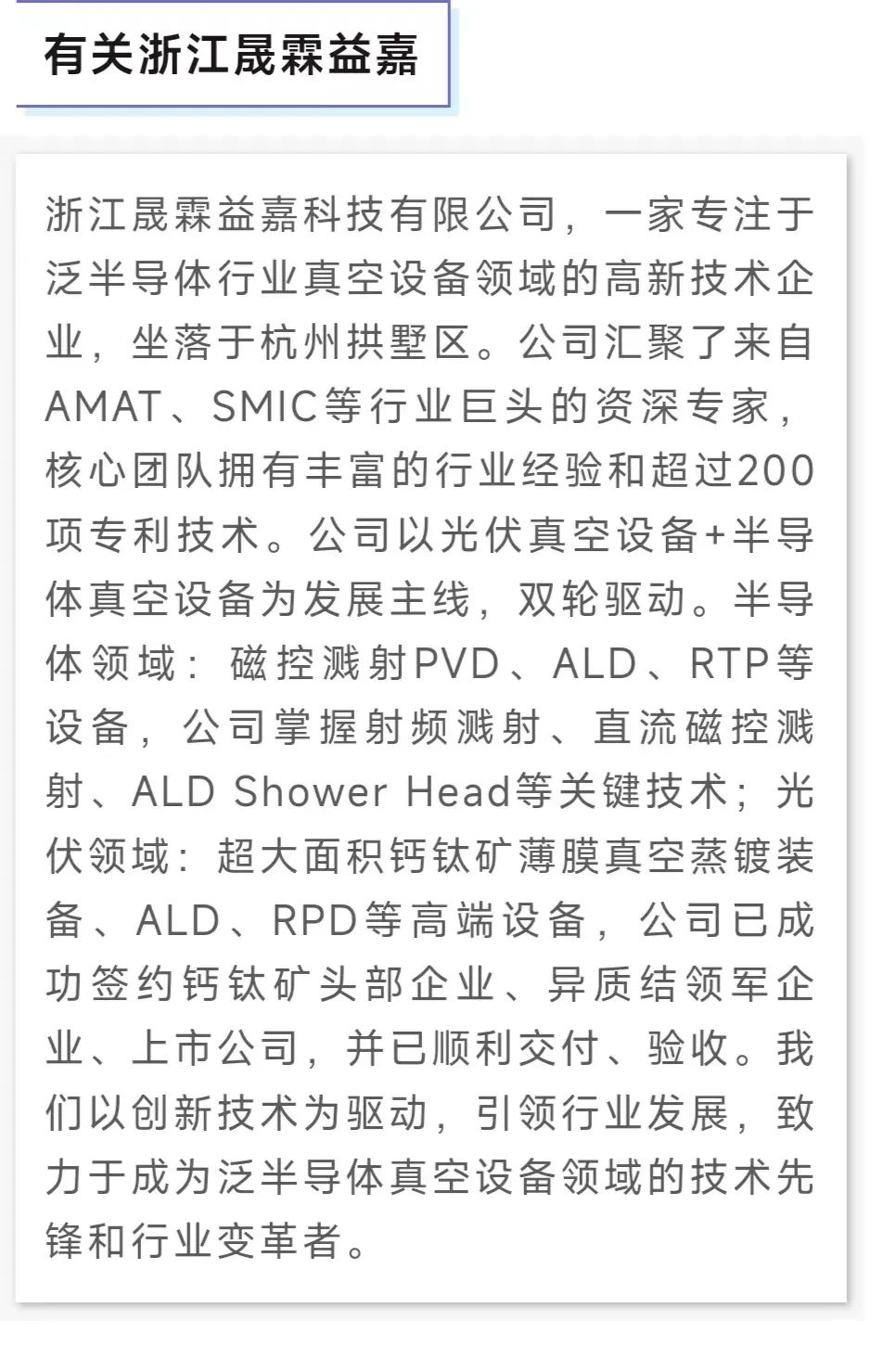 有关浙江晟霖益嘉

浙江晟霖益嘉科技有限公司，一家专注于泛半导体行业真空设备领域的高新技术企业，坐落于杭州拱墅区。公司汇聚了来自AMAT、SMIC等行业巨头的资深专家，核心团队拥有丰富的行业经验和超过200项专利技术。公司以光伏真空设备+半导体真空设备为发展主线，双轮驱动。半导体领域：磁控溅射PVD、ALD、RTP等设备，公司掌握射频溅射、直流磁控溅射、ALD Shower Head等关键技术；光伏领域：超大面积钙钛矿薄膜真空蒸镀装备、ALD、RPD等高端设备，公司已成功签约钙钛矿头部企业、异质结领军企业、上市公司，并已顺利交付、验收。我们以创新技术为驱动，引领行业发展，致力于成为泛半导体真空设备领域的技术先锋和行业变革者。